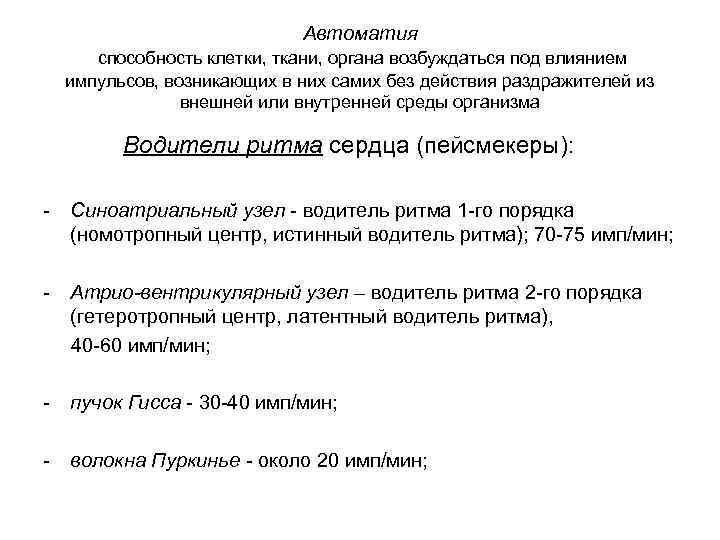 Автоматия
способность клетки, ткани, органа возбуждаться под влиянием импульсов, возникающих в них самих без действия раздражителей из внешней или внутренней среды организма

Водители ритма сердца (пейсмекеры):

- Синоатриальный узел - водитель ритма 1-го порядка (номотропный центр, истинный водитель ритма); 70-75 имп/мин;

- Атрио-вентрикулярный узел – водитель ритма 2-го порядка (гетеротропный центр, латентный водитель ритма), 40-60 имп/мин;

- пучок Гисса - 30-40 имп/мин;

- волокна Пуркинье - около 20 имп/мин;